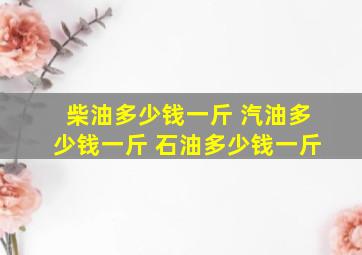 柴油多少钱一斤 汽油多少钱一斤 石油多少钱一斤